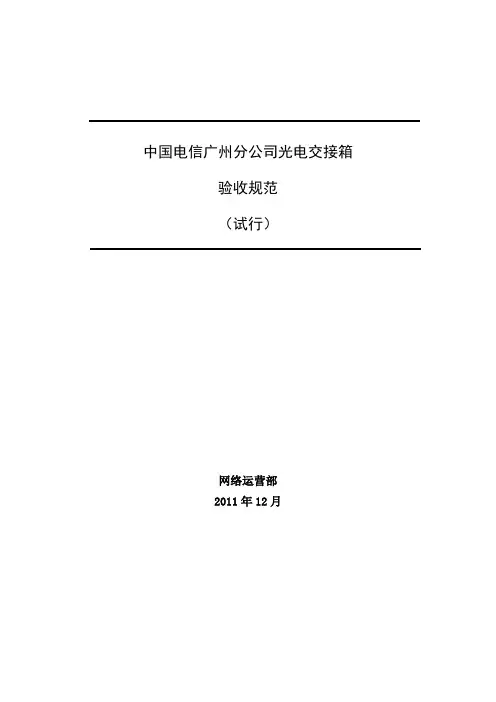 中国电信广州分公司光电交接箱

验收规范

（试行）

网络运营部

2011年12月